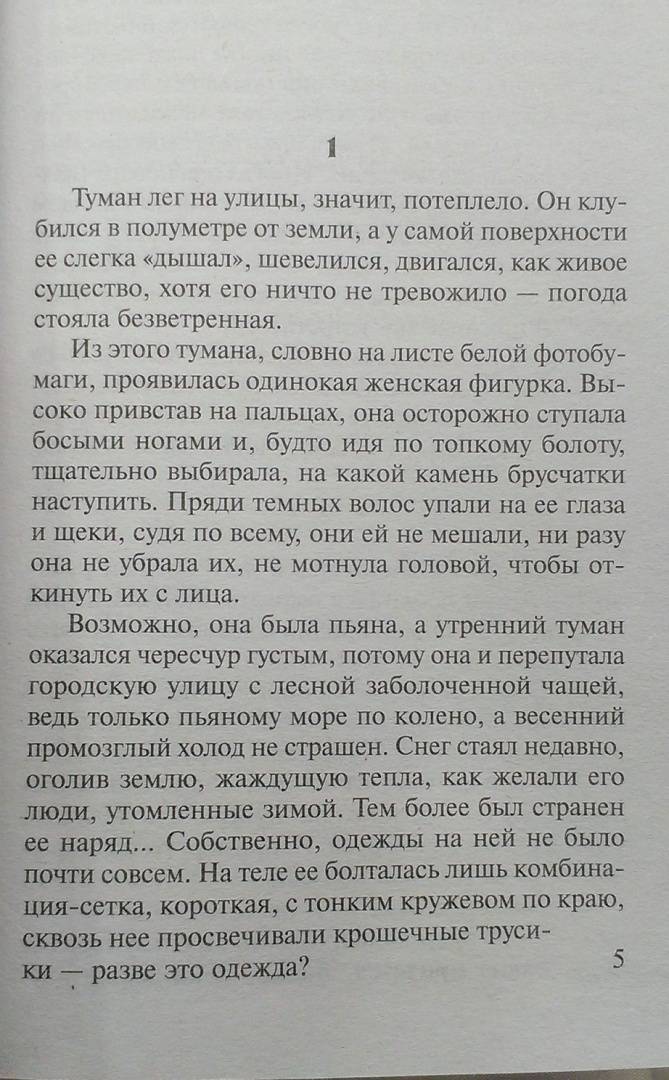 1

Туман лег на улицы, значит, потеплело. Он клубился в полуметре от земли, а у самой поверхности ее слегка «дышал», шевелился, двигался, как живое существо, хотя его ничто не тревожило — погода стояла безветренная.

Из этого тумана, словно на листе белой фотобумаги, проявилась одинокая женская фигурка. Высоко привстав на пальцах, она осторожно ступала босыми ногами и, будто идя по топкому болоту, тщательно выбирала, на какой камень брусчатки наступить. Пряди темных волос упали на ее глаза и щеки, судя по всему, они ей не мешали, ни разу она не убрала их, не мотнула головой, чтобы откинуть их с лица.

Возможно, она была пьяна, а утренний туман оказался чересчур густым, потому она и перепутала городскую улицу с лесной заболоченной чащей, ведь только пьяному море по колено, а весенний промозглый холод не страшен. Снег стаял недавно, оголив землю, жаждущую тепла, как желали его люди, утомленные зимой. Тем более был странен ее наряд... Собственно, одежды на ней не было почти совсем. На теле ее болталась лишь комбинация-сетка, короткая, с тонким кружевом по краю, сквозь нее просвечивали крошечные трусики — разве это одежда?

5